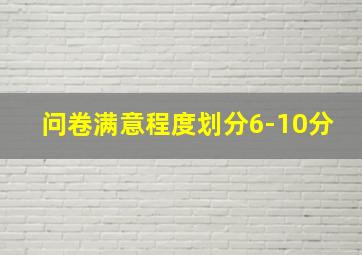 问卷满意程度划分6-10分